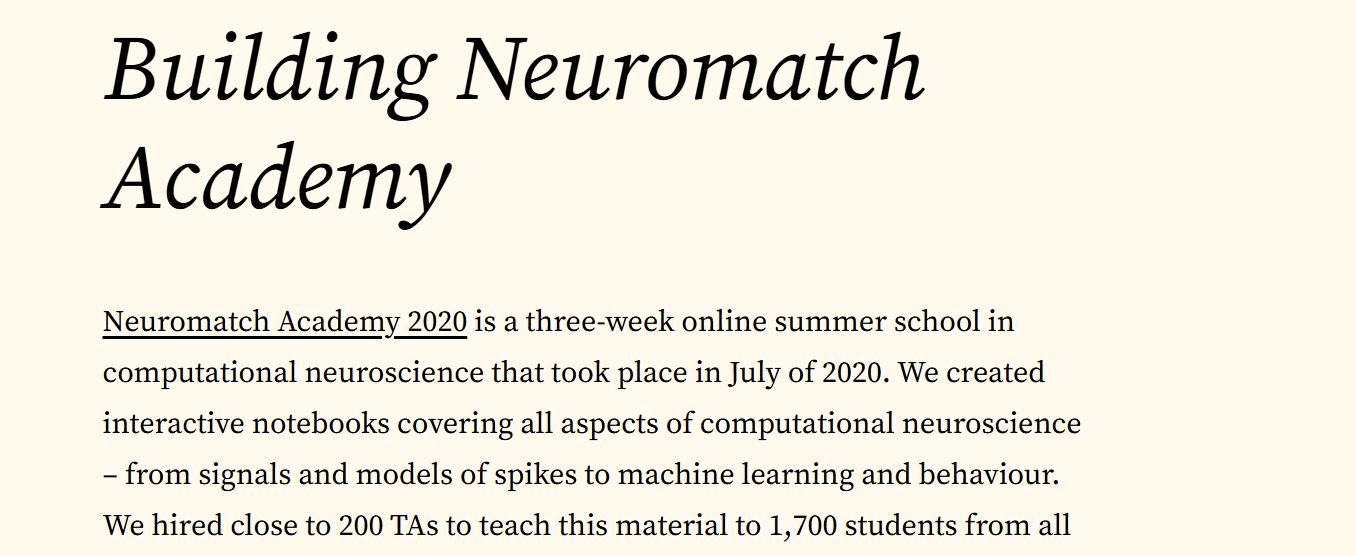 Building Neuromatch Academy

Neuromatch Academy 2020 is a three-week online summer school in computational neuroscience that took place in July of 2020. We created interactive notebooks covering all aspects of computational neuroscience – from signals and models of spikes to machine learning and behaviour. We hired close to 200 TAs to teach this material to 1,700 students from all